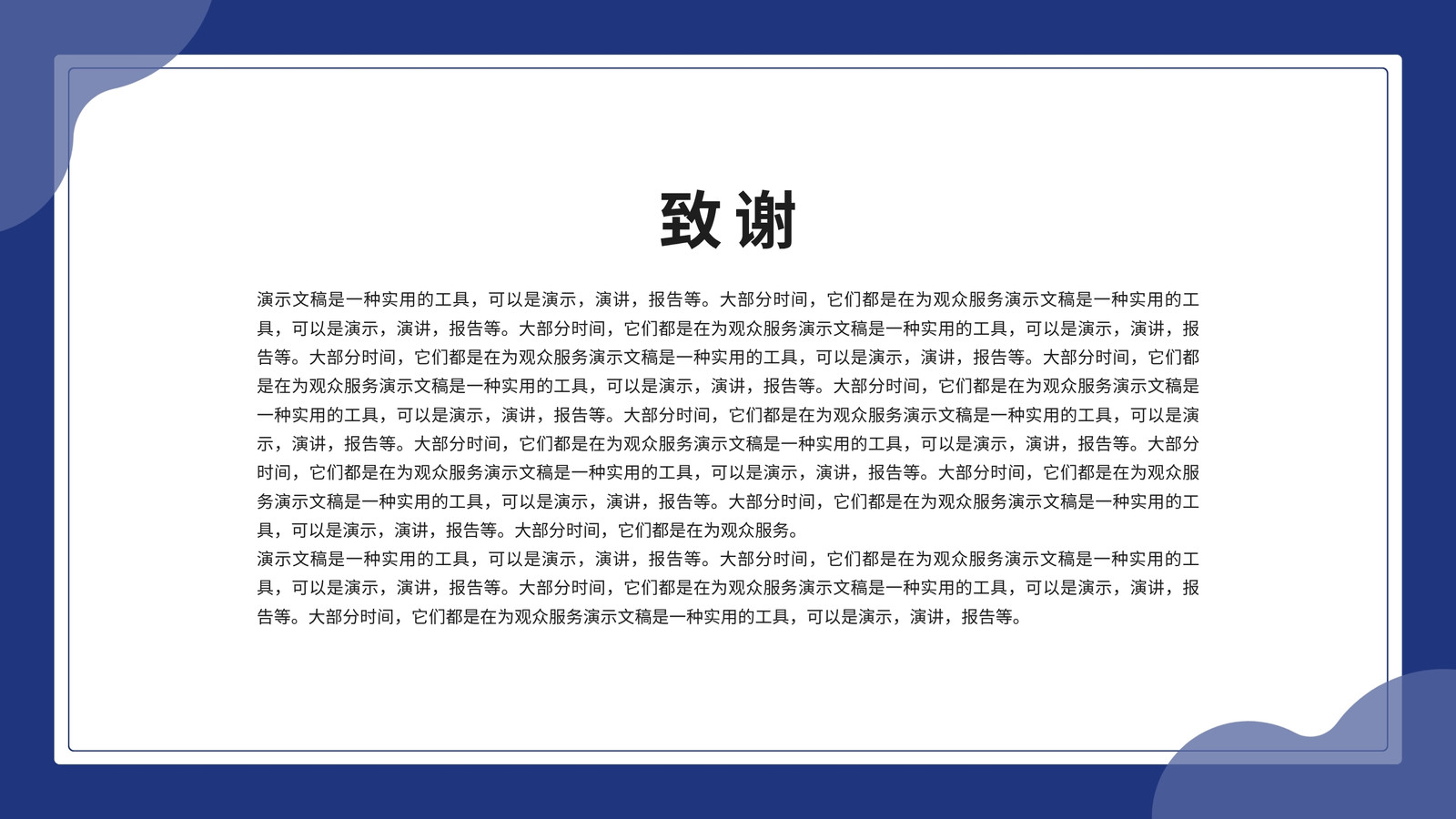 致谢

演示文稿是一种实用的工具，可以是演示，演讲，报告等。大部分时间，它们都是在为观众服务演示文稿是一种实用的工具，可以是演示，演讲，报告等。大部分时间，它们都是在为观众服务演示文稿是一种实用的工具，可以是演示，演讲，报告等。大部分时间，它们都是在为观众服务演示文稿是一种实用的工具，可以是演示，演讲，报告等。大部分时间，它们都是在为观众服务演示文稿是一种实用的工具，可以是演示，演讲，报告等。大部分时间，它们都是在为观众服务演示文稿是一种实用的工具，可以是演示，演讲，报告等。大部分时间，它们都是在为观众服务演示文稿是一种实用的工具，可以是演示，演讲，报告等。大部分时间，它们都是在为观众服务演示文稿是一种实用的工具，可以是演示，演讲，报告等。大部分时间，它们都是在为观众服务演示文稿是一种实用的工具，可以是演示，演讲，报告等。大部分时间，它们都是在为观众服务演示文稿是一种实用的工具，可以是演示，演讲，报告等。大部分时间，它们都是在为观众服务。
演示文稿是一种实用的工具，可以是演示，演讲，报告等。大部分时间，它们都是在为观众服务演示文稿是一种实用的工具，可以是演示，演讲，报告等。大部分时间，它们都是在为观众服务演示文稿是一种实用的工具，可以是演示，演讲，报告等。大部分时间，它们都是在为观众服务演示文稿是一种实用的工具，可以是演示，演讲，报告等。